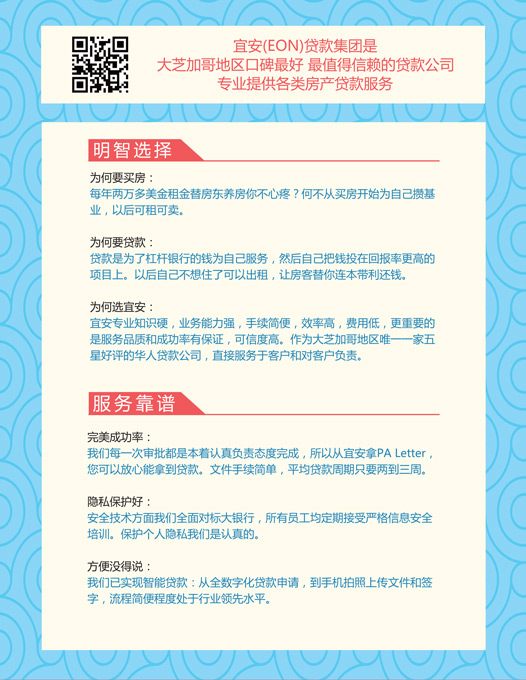 宜安(EON)贷款集团是
大芝加哥地区口碑最好 最值得信赖的贷款公司
专业提供各类房产贷款服务

明智选择

为何要买房：
每年两万多美金租金替房东养房你不心疼？何不从买房开始为自己攒基业，以后可租可卖。

为何要贷款：
贷款是为了杠杆银行的钱为自己服务，然后自己把钱投在回报率更高的项目上。以后自己不想住了可以出租，让房客替你连本带利还钱。

为何选宜安：
宜安专业知识硬，业务能力强，手续简便，效率高，费用低，更重要的是服务品质和成功率有保证，可信度高。作为大芝加哥地区唯一一家五星好评的华人贷款公司，直接服务于客户和对客户负责。

服务靠谱

完美成功率：
我们每一次审批都是本着认真负责态度完成，所以从宜安拿PA Letter，您可以放心能拿到贷款。文件手续简单，平均贷款周期只要两到三周。

隐私保护好：
安全技术方面我们全面对标大银行，所有员工均定期接受严格信息安全培训。保护个人隐私我们是认真的。

方便没得说：
我们已实现智能贷款：从全数字化贷款申请，到手机拍照上传文件和签字，流程简便程度处于行业领先水平。